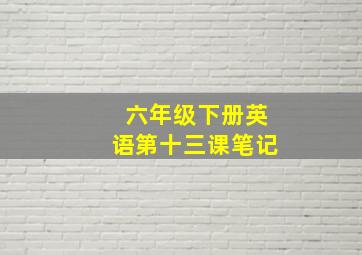 六年级下册英语第十三课笔记